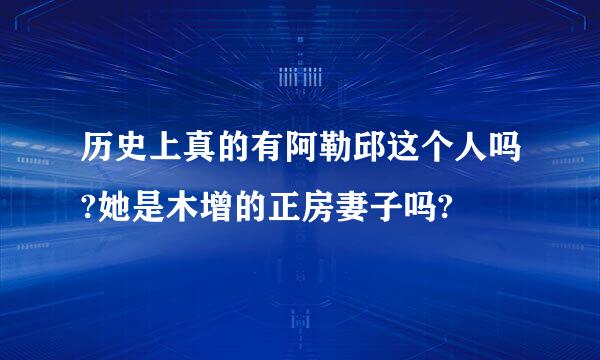 历史上真的有阿勒邱这个人吗?她是木增的正房妻子吗?